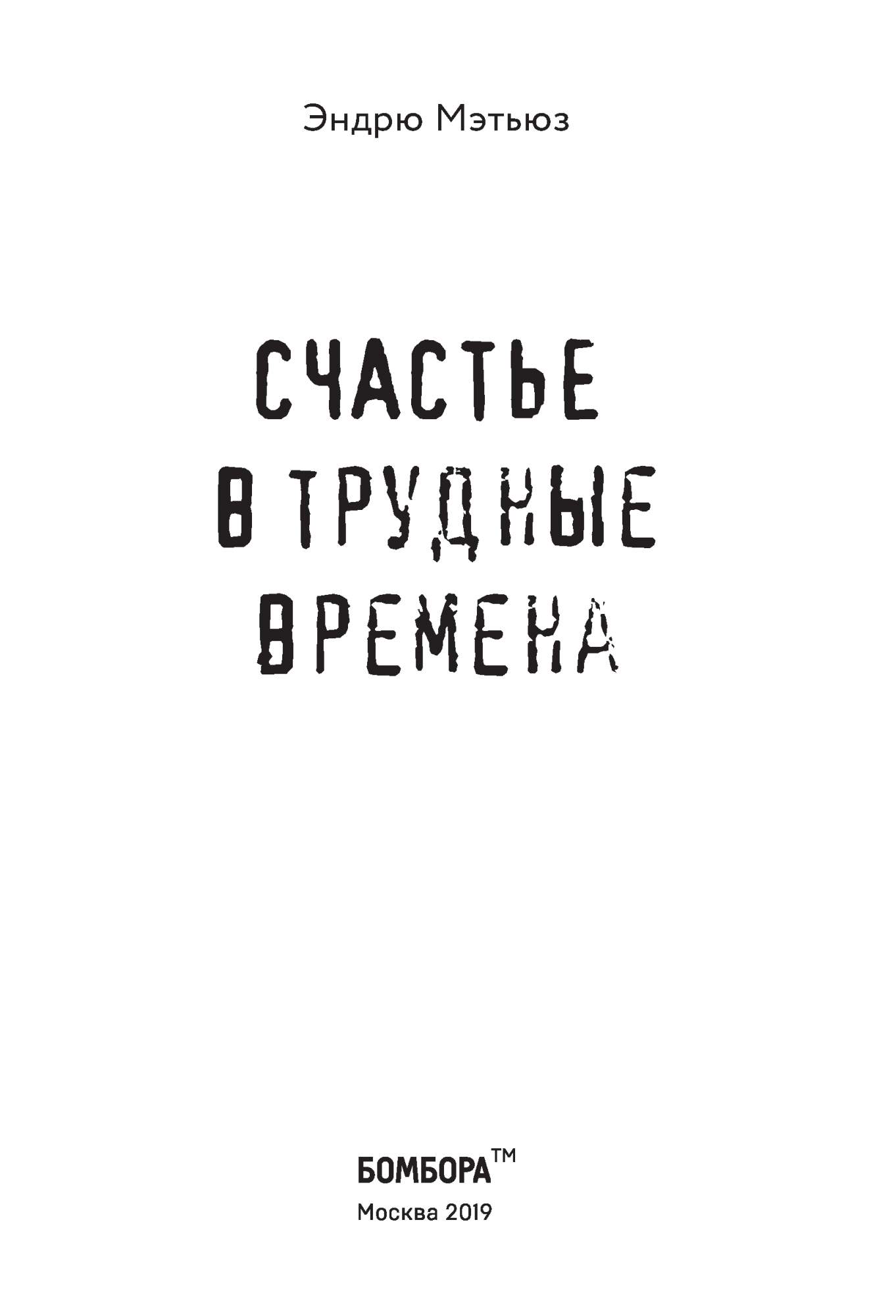 Эндрю Мэтьюз

СЧАСТЬЕ В ТРУДНЫЕ ВРЕМЕНА

БОМБОРА™

Москва 2019